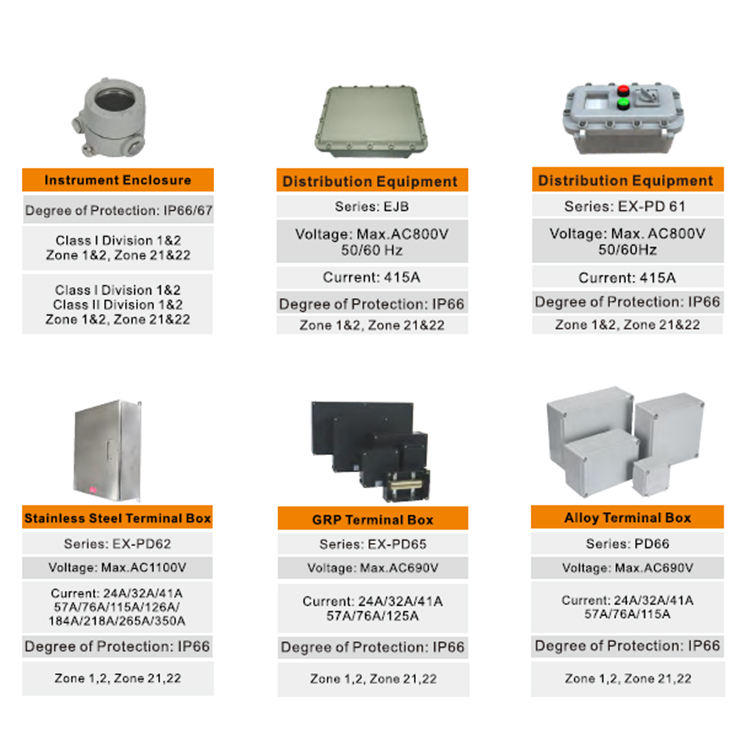 Instrument Enclosure

Degree of Protection: IP66/67

Class I Division 1&2
Zone 1&2, Zone 21&22

Class I Division 1&2
Class II Division 1&2
Zone 1&2, Zone 21&22

Distribution Equipment

Series: EJB

Voltage: Max.AC800V
50/60 Hz

Current: 415A

Degree of Protection: IP66

Zone 1&2, Zone 21&22

Distribution Equipment

Series: EX-PD 61

Voltage: Max. AC800V
50/60Hz

Current: 415A

Degree of Protection: IP66

Zone 1&2, Zone 21&22

Stainless Steel Terminal Box

Series: EX-PD62

Voltage: Max.AC1100V

Current: 24A/32A/41A
57A/76A/115A/126A/
184A/218A/265A/350A

Degree of Protection: IP66

Zone 1,2, Zone 21,22

GRP Terminal Box

Series: EX-PD65

Voltage: Max.AC690V

Current: 24A/32A/41A
57A/76A/125A

Degree of Protection: IP66

Zone 1,2, Zone 21,22

Alloy Terminal Box

Series: PD66

Voltage: Max.AC690V

Current: 24A/32A/41A
57A/76A/115A

Degree of Protection: IP66

Zone 1,2, Zone 21,22